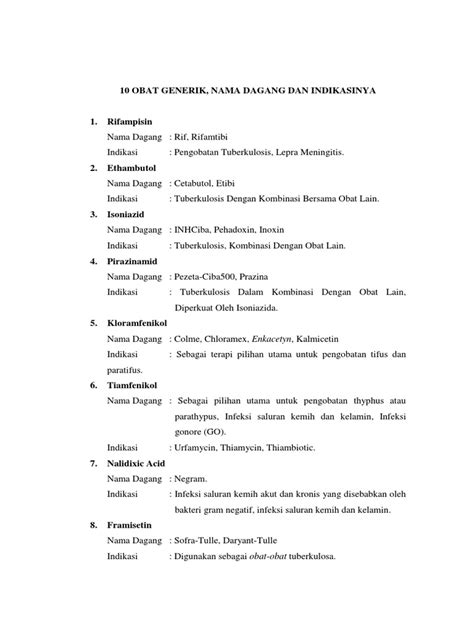 10 OBAT GENERIK, NAMA DAGANG DAN INDIKASINYA

1. Rifampisin
Nama Dagang : Rif, Rifamtibi
Indikasi : Pengobatan Tuberkulosis, Lepra Meningitis.

2. Ethambutol
Nama Dagang : Cetabutol, Etibi
Indikasi : Tuberkulosis Dengan Kombinasi Bersama Obat Lain.

3. Isoniazid
Nama Dagang : INHCiba, Pehadoxin, Inoxin
Indikasi : Tuberkulosis, Kombinasi Dengan Obat Lain.

4. Pirazinamid
Nama Dagang : Pezeta-Ciba500, Prazina
Indikasi : Tuberkulosis Dalam Kombinasi Dengan Obat Lain, Diperkuat Oleh Isoniazida.

5. Kloramfenikol
Nama Dagang : Colme, Chloramex, Enkacetyn, Kalmicetin
Indikasi : Sebagai terapi pilihan utama untuk pengobatan tifus dan paratifus.

6. Tiamfenikol
Nama Dagang : Sebagai pilihan utama untuk pengobatan thyphus atau parathypus, Infeksi saluran kemih dan kelamin, Infeksi gonore (GO).
Indikasi : Urfamycin, Thiamycin, Thiambiotic.

7. Nalidixic Acid
Nama Dagang : Negram.
Indikasi : Infeksi saluran kemih akut dan kronis yang disebabkan oleh bakteri gram negatif, infeksi saluran kemih dan kelamin.

8. Framisetin
Nama Dagang : Sofra-Tulle, Daryant-Tulle
Indikasi : Digunakan sebagai obat-obat tuberkulosa.